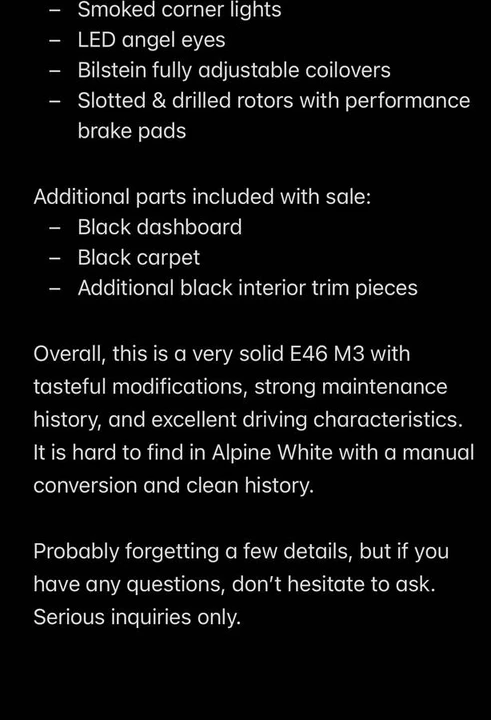 – Smoked corner lights
– LED angel eyes
– Bilstein fully adjustable coilovers
– Slotted & drilled rotors with performance brake pads

Additional parts included with sale:
– Black dashboard
– Black carpet
– Additional black interior trim pieces

Overall, this is a very solid E46 M3 with tasteful modifications, strong maintenance history, and excellent driving characteristics. It is hard to find in Alpine White with a manual conversion and clean history.

Probably forgetting a few details, but if you have any questions, don't hesitate to ask. Serious inquiries only.